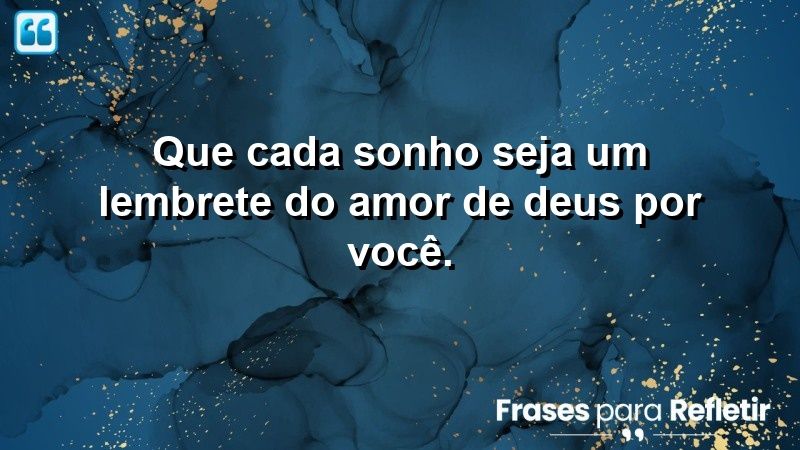 Que cada sonho seja um lembrete do amor de deus por você.

Frases para Refletir